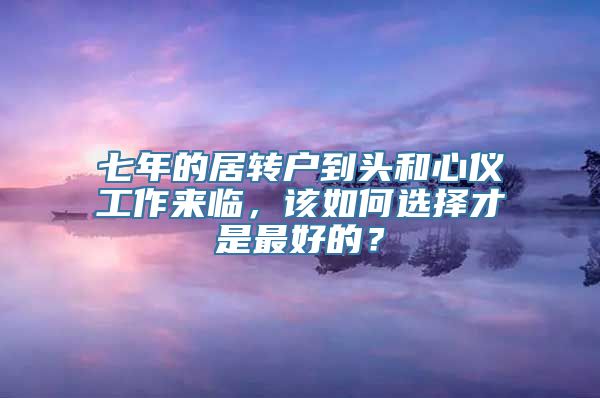 七年的居转户到头和心仪工作来临，该如何选择才是最好的？